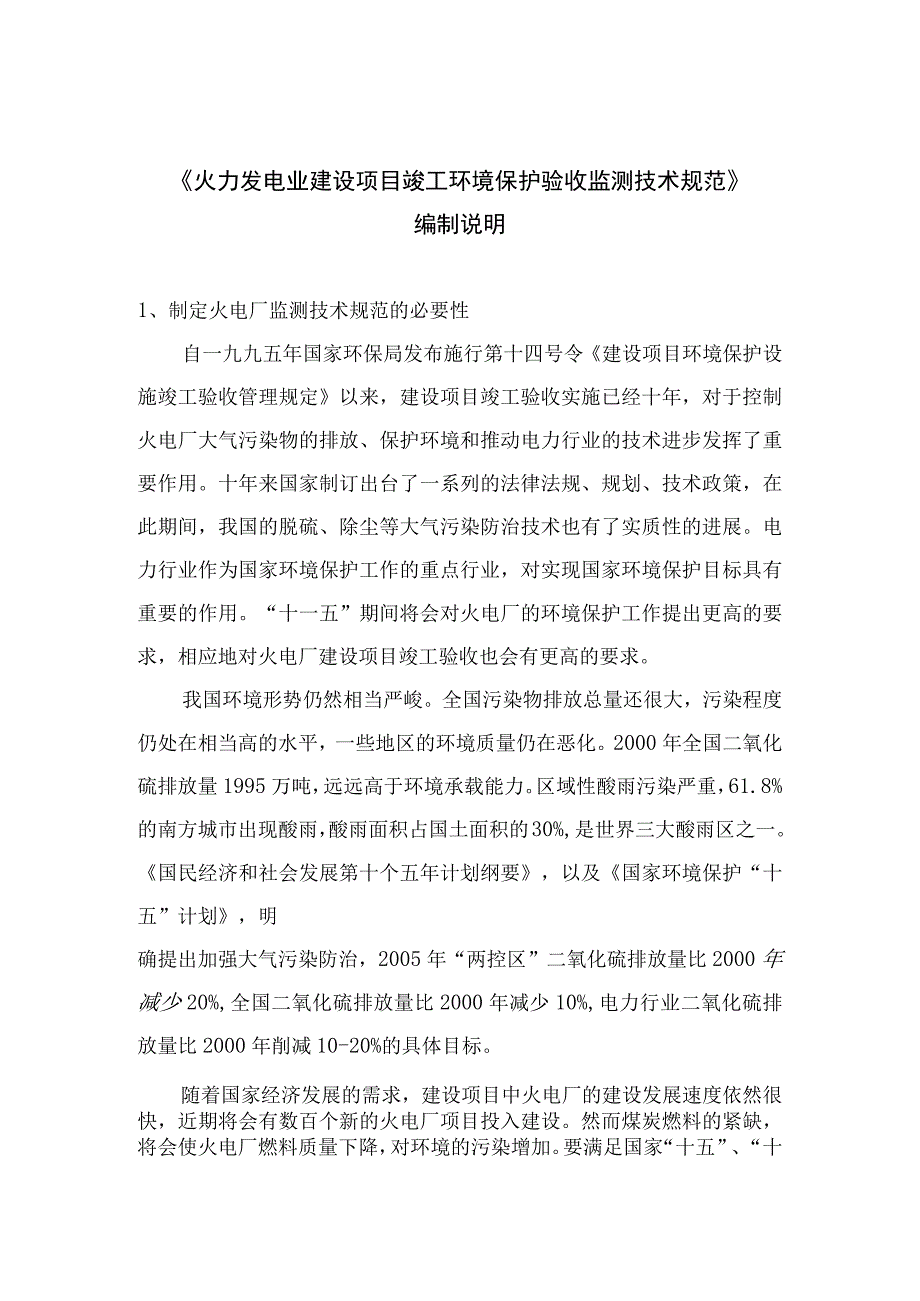 《火力发电业建设项目竣工环境保护验收监测技术规范》
编制说明

1、制定火电厂监测技术规范的必要性

自一九九五年国家环保局发布施行第十四号令《建设项目环境保护设施竣工验收管理规定》以来，建设项目竣工验收实施已经十年，对于控制火电厂大气污染物的排放、保护环境和推动电力行业的技术进步发挥了重要作用。十年来国家制订出台了一系列的法律法规、规划、技术政策，在此期间，我国的脱硫、除尘等大气污染防治技术也有了实质性的进展。电力行业作为国家环境保护工作的重点行业，对实现国家环境保护目标具有重要的作用。“十一五”期间将会对火电厂的环境保护工作提出更高的要求，相应地对火电厂建设项目竣工验收也会有更高的要求。

我国环境形势仍然相当严峻。全国污染物排放总量还很大，污染程度仍处在相当高的水平，一些地区的环境质量仍在恶化。2000年全国二氧化硫排放量1995万吨，远远高于环境承载能力。区域性酸雨污染严重，61.8%的南方城市出现酸雨，酸雨面积占国土面积的30%，是世界三大酸雨区之一。《国民经济和社会发展第十个五年计划纲要》，以及《国家环境保护“十五”计划》，明

确提出加强大气污染防治，2005年“两控区”二氧化硫排放量比2000年减少20%，全国二氧化硫排放量比2000年减少10%，电力行业二氧化硫排放量比2000年削减10-20%的具体目标。

随着国家经济发展的需求，建设项目中火电厂的建设发展速度依然很快，近期将会有数百个新的火电厂项目投入建设。然而煤炭燃料的紧缺，将会使火电厂燃料质量下降，对环境的污染增加。要满足国家“十五”、“十